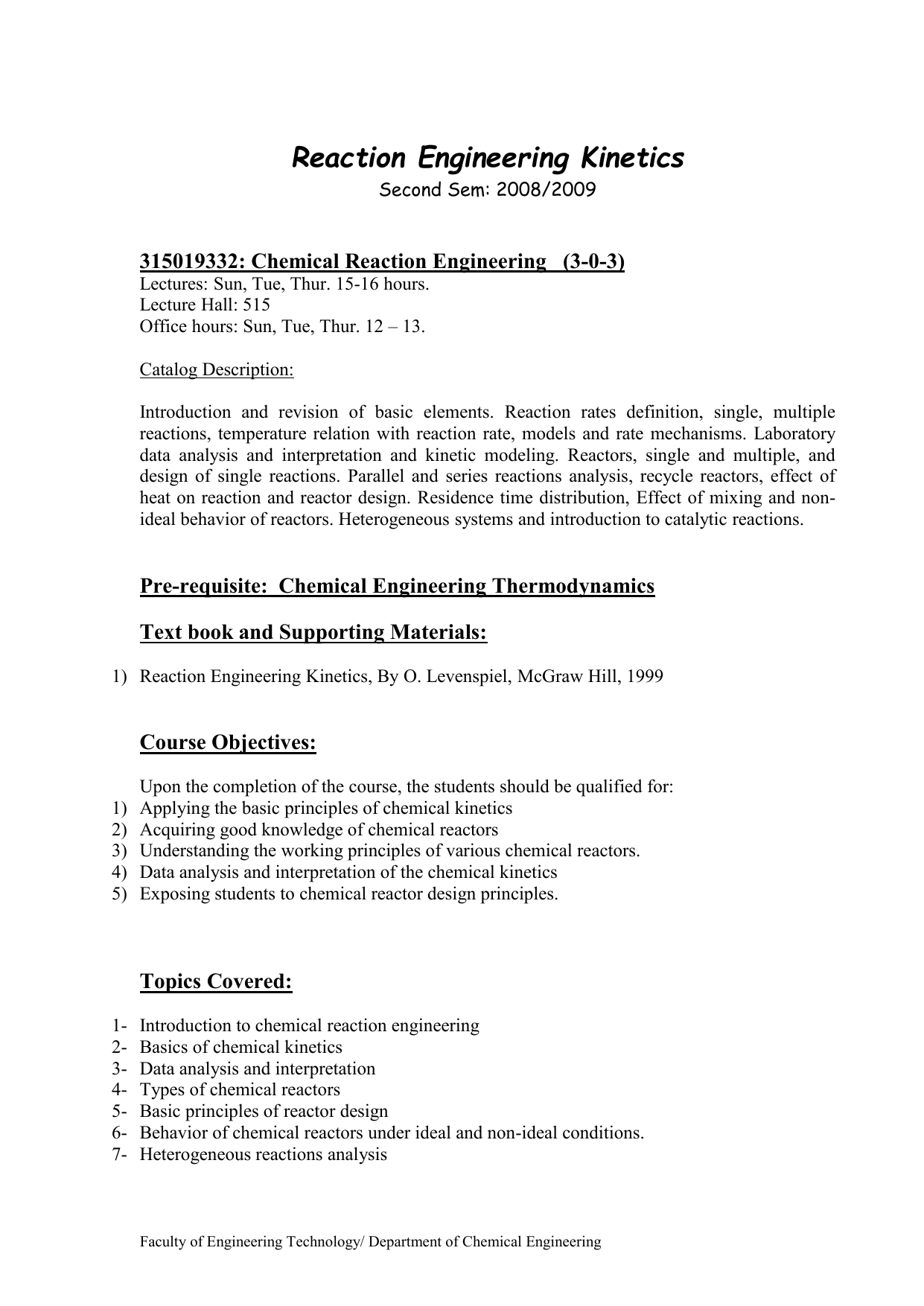 Reaction Engineering Kinetics
Second Sem: 2008/2009

315019332: Chemical Reaction Engineering (3-0-3)
Lectures: Sun, Tue, Thur. 15-16 hours.
Lecture Hall: 515
Office hours: Sun, Tue, Thur. 12 – 13.

Catalog Description:

Introduction and revision of basic elements. Reaction rates definition, single, multiple reactions, temperature relation with reaction rate, models and rate mechanisms. Laboratory data analysis and interpretation and kinetic modeling. Reactors, single and multiple, and design of single reactions. Parallel and series reactions analysis, recycle reactors, effect of heat on reaction and reactor design. Residence time distribution, Effect of mixing and non-ideal behavior of reactors. Heterogeneous systems and introduction to catalytic reactions.

Pre-requisite: Chemical Engineering Thermodynamics

Text book and Supporting Materials:

1) Reaction Engineering Kinetics, By O. Levenspiel, McGraw Hill, 1999

Course Objectives:

Upon the completion of the course, the students should be qualified for:
1) Applying the basic principles of chemical kinetics
2) Acquiring good knowledge of chemical reactors
3) Understanding the working principles of various chemical reactors.
4) Data analysis and interpretation of the chemical kinetics
5) Exposing students to chemical reactor design principles.

Topics Covered:

1- Introduction to chemical reaction engineering
2- Basics of chemical kinetics
3- Data analysis and interpretation
4- Types of chemical reactors
5- Basic principles of reactor design
6- Behavior of chemical reactors under ideal and non-ideal conditions.
7- Heterogeneous reactions analysis

Faculty of Engineering Technology/ Department of Chemical Engineering